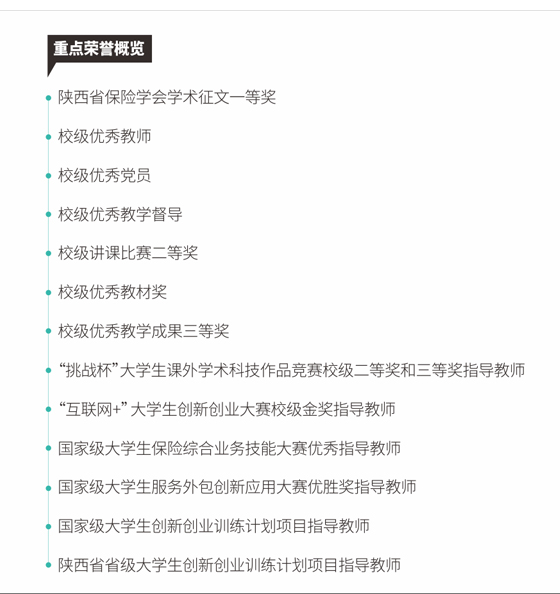 重点荣誉概览

陕西省保险学会学术征文一等奖

校级优秀教师

校级优秀党员

校级优秀教学督导

校级讲课比赛二等奖

校级优秀教材奖

校级优秀教学成果三等奖

“挑战杯”大学生课外学术科技作品竞赛校级二等奖和三等奖指导教师

“互联网+”大学生创新创业大赛校级金奖指导教师

国家级大学生保险综合业务技能大赛优秀指导教师

国家级大学生服务外包创新应用大赛优胜奖指导教师

国家级大学生创新创业训练计划项目指导教师

陕西省省级大学生创新创业训练计划项目指导教师